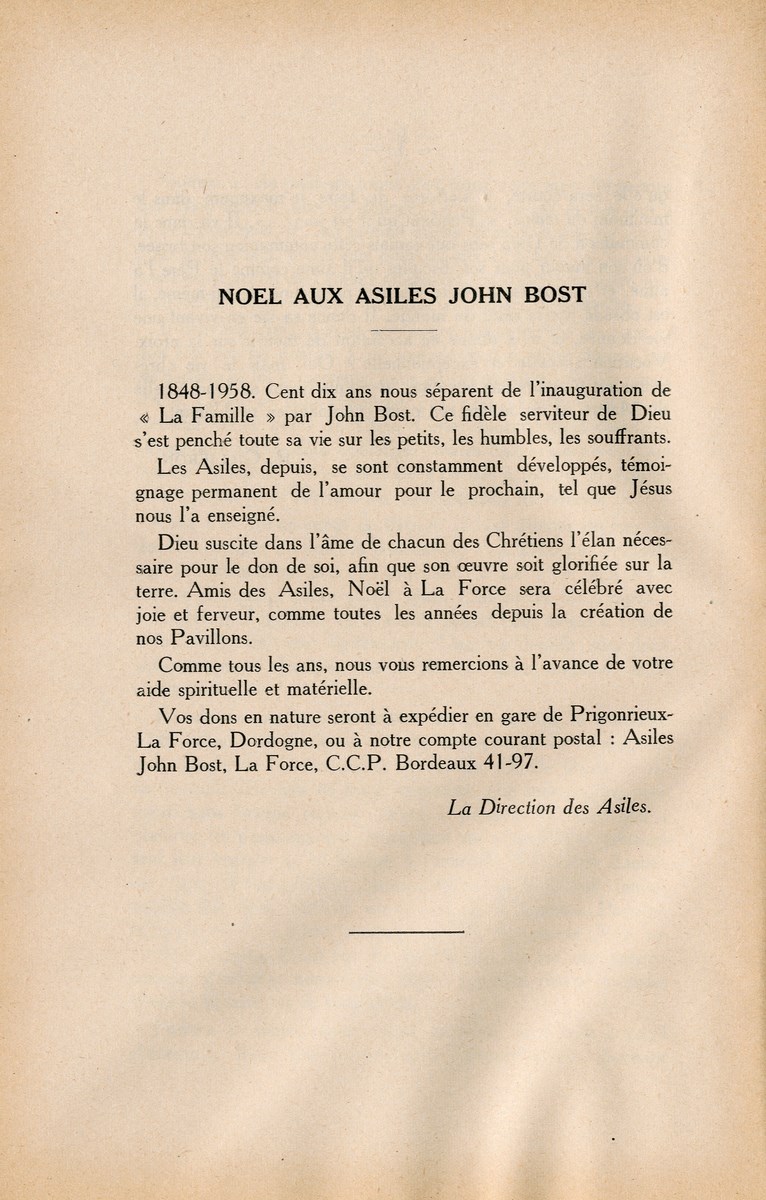 NOEL AUX ASILES JOHN BOST

1848-1958. Cent dix ans nous séparent de l'inauguration de « La Famille » par John Bost. Ce fidèle serviteur de Dieu s'est penché toute sa vie sur les petits, les humbles, les souffrants.

Les Asiles, depuis, se sont constamment développés, témoignage permanent de l'amour pour le prochain, tel que Jésus nous l'a enseigné.

Dieu suscite dans l'âme de chacun des Chrétiens l'élan nécessaire pour le don de soi, afin que son œuvre soit glorifiée sur la terre. Amis des Asiles, Noël à La Force sera célébré avec joie et ferveur, comme toutes les années depuis la création de nos Pavillons.

Comme tous les ans, nous vous remercions à l'avance de votre aide spirituelle et matérielle.

Vos dons en nature seront à expédier en gare de Prigonrieux-La Force, Dordogne, ou à notre compte courant postal : Asiles John Bost, La Force, C.C.P. Bordeaux 41-97.

La Direction des Asiles.